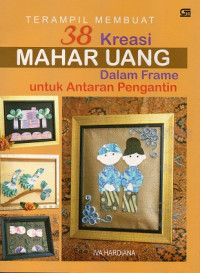 TERAMPIL MEMBUAT
38 Kreasi
MAHAR UANG
Dalam Frame
untuk Antaran Pengantin

IVA HARDIANA